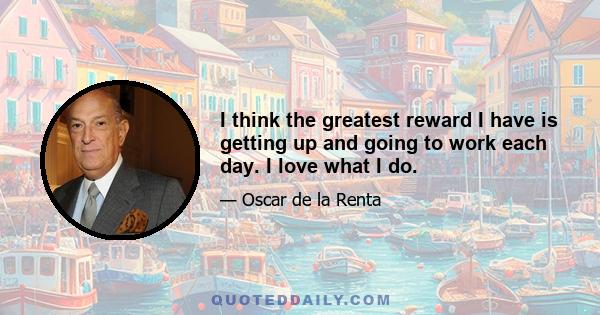 I think the greatest reward I have is getting up and going to work each day. I love what I do.

— Oscar de la Renta

QUOTEDDAILY.COM